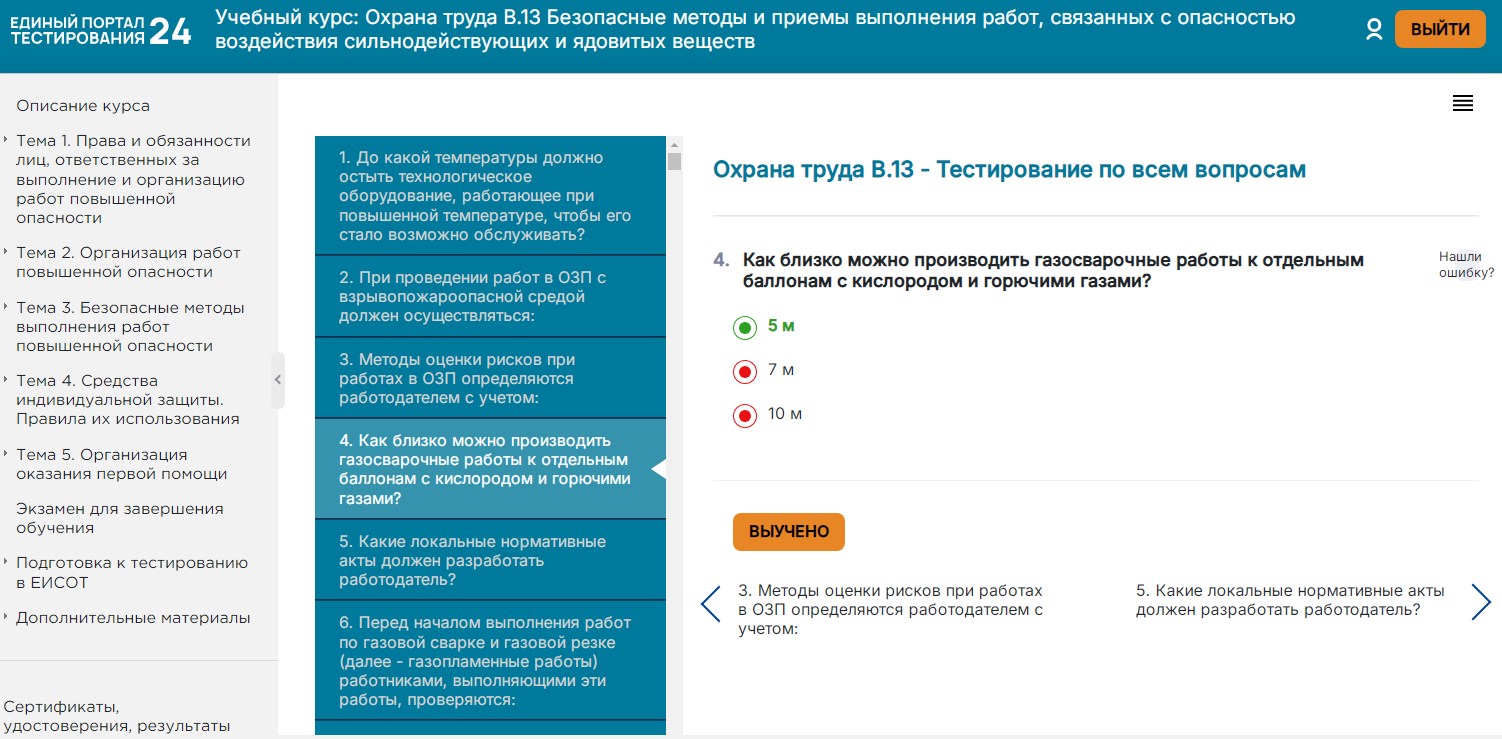 ЕДИНЫЙ ПОРТАЛ ТЕСТИРОВАНИЯ 24

Учебный курс: Охрана труда В.13 Безопасные методы и приемы выполнения работ, связанных с опасностью воздействия сильнодействующих и ядовитых веществ

ВЫЙТИ

Описание курса

Тема 1. Права и обязанности лиц, ответственных за выполнение и организацию работ повышенной опасности

Тема 2. Организация работ повышенной опасности

Тема 3. Безопасные методы выполнения работ повышенной опасности

Тема 4. Средства индивидуальной защиты. Правила их использования

Тема 5. Организация оказания первой помощи

Экзамен для завершения обучения

Подготовка к тестированию в ЕИСОТ

Дополнительные материалы

Сертификаты, удостоверения, результаты

1. До какой температуры должно остыть технологическое оборудование, работающее при повышенной температуре, чтобы его стало возможно обслуживать?

2. При проведении работ в ОЗП с взрывопожароопасной средой должен осуществляться:

3. Методы оценки рисков при работах в ОЗП определяются работодателем с учетом:

4. Как близко можно производить газосварочные работы к отдельным баллонам с кислородом и горючими газами?

5. Какие локальные нормативные акты должен разработать работодатель?

6. Перед началом выполнения работ по газовой сварке и газовой резке (далее - газопламенные работы) работниками, выполняющими эти работы, проверяются:

Охрана труда В.13 - Тестирование по всем вопросам

4. Как близко можно производить газосварочные работы к отдельным баллонам с кислородом и горючими газами?

Нашли ошибку?

5 м

7 м

10 м

ВЫУЧЕНО

3. Методы оценки рисков при работах в ОЗП определяются работодателем с учетом:

5. Какие локальные нормативные акты должен разработать работодатель?